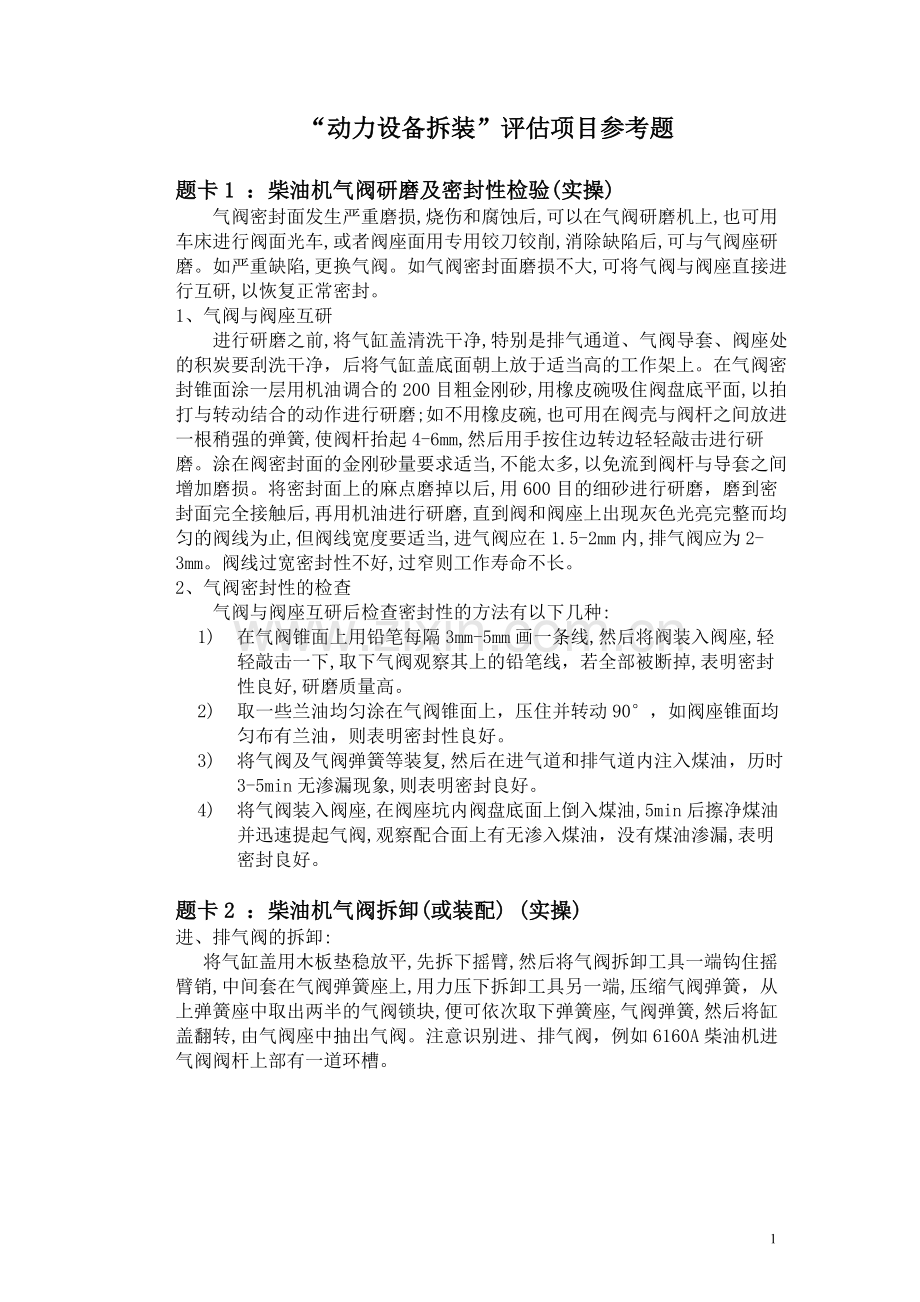 “动力设备拆装”评估项目参考题

题卡１：柴油机气阀研磨及密封性检验(实操)

气阀密封面发生严重磨损,烧伤和腐蚀后,可以在气阀研磨机上,也可用车床进行阀面光车,或者阀座面用专用铰刀铰削,消除缺陷后,可与气阀座研磨。如严重缺陷,更换气阀。如气阀密封面磨损不大,可将气阀与阀座直接进行互研,以恢复正常密封。

1、气阀与阀座互研

进行研磨之前,将气缸盖清洗干净,特别是排气通道、气阀导套、阀座处的积炭要刮洗干净，后将气缸盖底面朝上放于适当高的工作架上。在气阀密封锥面涂一层用机油调合的200目粗金刚砂,用橡皮碗吸住阀盘底平面,以拍打与转动结合的动作进行研磨;如不用橡皮碗,也可用在阀壳与阀杆之间放进一根稍强的弹簧,使阀杆抬起4-6mm,然后用手按住边转边轻轻敲击进行研磨。涂在阀密封面的金刚砂量要求适当,不能太多,以免流到阀杆与导套之间增加磨损。将密封面上的麻点磨掉以后,用600目的细砂进行研磨，磨到密封面完全接触后,再用机油进行研磨,直到阀和阀座上出现灰色光亮完整而均匀的阀线为止,但阀线宽度要适当,进气阀应在1.5-2mm内,排气阀应为2-3mm。阀线过宽密封性不好,过窄则工作寿命不长。

2、气阀密封性的检查

气阀与阀座互研后检查密封性的方法有以下几种:

1) 在气阀锥面上用铅笔每隔3mm-5mm画一条线,然后将阀装入阀座,轻轻敲击一下,取下气阀观察其上的铅笔线，若全部被断掉,表明密封性良好,研磨质量高。

2) 取一些兰油均匀涂在气阀锥面上，压住并转动90°，如阀座锥面均匀布有兰油，则表明密封性良好。

3) 将气阀及气阀弹簧等装复,然后在进气道和排气道内注入煤油，历时3-5min无渗漏现象,则表明密封良好。

4) 将气阀装入阀座,在阀座坑内阀盘底面上倒入煤油,5min后擦净煤油并迅速提起气阀,观察配合面上有无渗入煤油，没有煤油渗漏,表明密封良好。

题卡２：柴油机气阀拆卸(或装配)(实操)

进、排气阀的拆卸:

将气缸盖用木板垫稳放平,先拆下摇臂,然后将气阀拆卸工具一端钩住摇臂销,中间套在气阀弹簧座上,用力压下拆卸工具另一端,压缩气阀弹簧，从上弹簧座中取出两半的气阀锁块,便可依次取下弹簧座,气阀弹簧,然后将缸盖翻转,由气阀座中抽出气阀。注意识别进、排气阀，例如6160A柴油机进气阀阀杆上部有一道环槽。

1